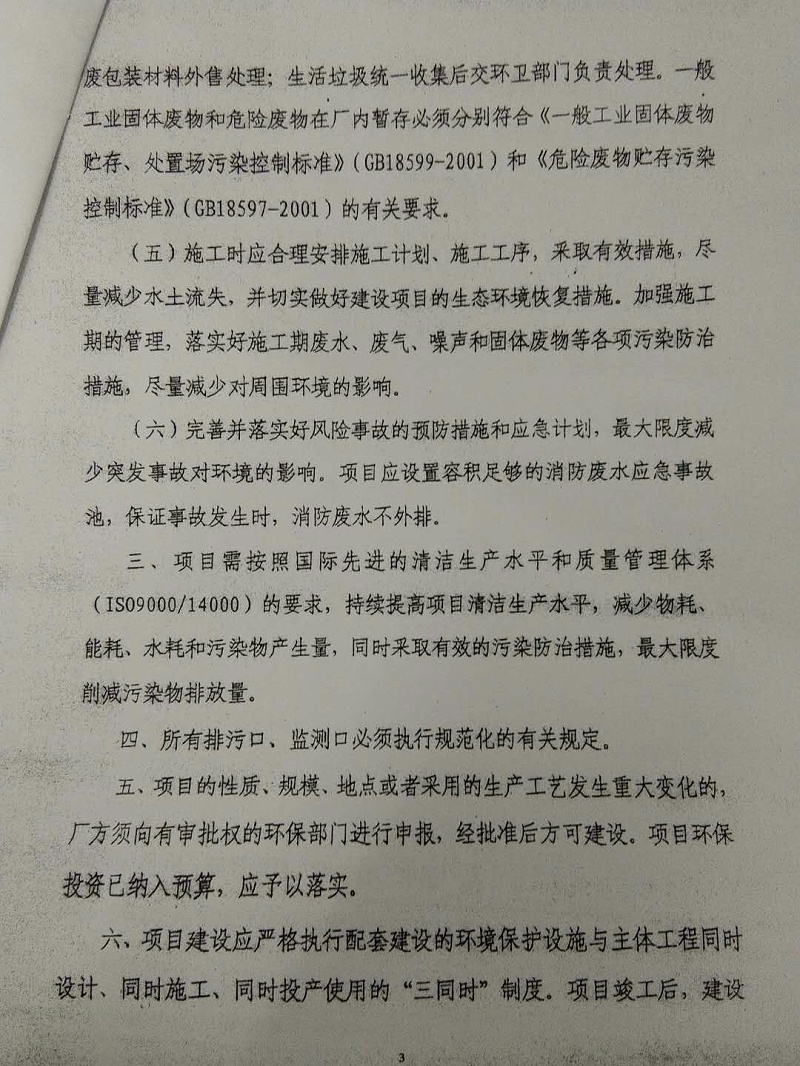 废包装材料外售处理；生活垃圾统一收集后交环卫部门负责处理。一般工业固体废物和危险废物在厂内暂存必须分别符合《一般工业固体废物贮存、处置场污染控制标准》（GB18599-2001）和《危险废物贮存污染控制标准》（GB18597-2001）的有关要求。

（五）施工时应合理安排施工计划、施工工序，采取有效措施，尽量减少水土流失，并切实做好建设项目的生态环境恢复措施。加强施工期的管理，落实好施工期废水、废气、噪声和固体废物等各项污染防治措施，尽量减少对周围环境的影响。

（六）完善并落实好风险事故的预防措施和应急计划，最大限度减少突发事故对环境的影响。项目应设置容积足够的消防废水应急事故池，保证事故发生时，消防废水不外排。

三、项目需按照国际先进的清洁生产水平和质量管理体系（ISO9000/14000）的要求，持续提高项目清洁生产水平，减少物耗、能耗、水耗和污染物产生量，同时采取有效的污染防治措施，最大限度削减污染物排放量。

四、所有排污口、监测口必须执行规范化的有关规定。

五、项目的性质、规模、地点或者采用的生产工艺发生重大变化的，厂方须向有审批权的环保部门进行申报，经批准后方可建设。项目环保投资已纳入预算，应予以落实。

六、项目建设应严格执行配套建设的环境保护设施与主体工程同时设计、同时施工、同时投产使用的“三同时”制度。项目竣工后，建设

3